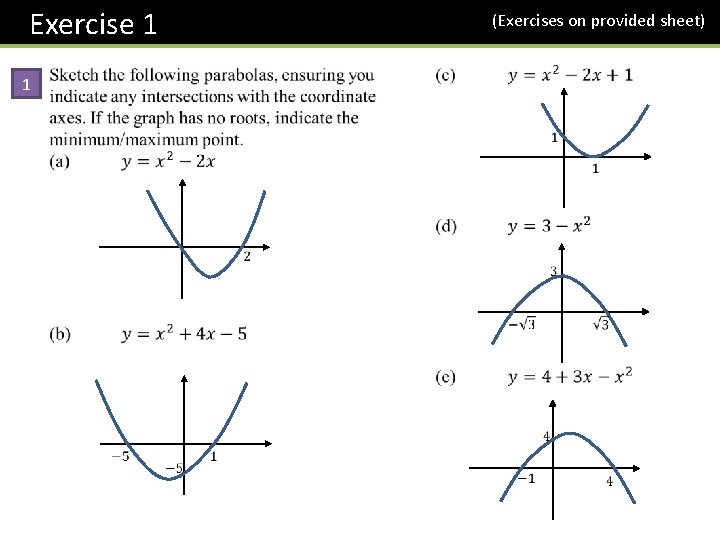 Exercise 1

(Exercises on provided sheet)

1

Sketch the following parabolas, ensuring you indicate any intersections with the coordinate axes. If the graph has no roots, indicate the minimum/maximum point.

(a) $y = x^2 - 2x$

2

(b) $y = x^2 + 4x - 5$

$-5$

$-5$

1

(c) $y = x^2 - 2x + 1$

1

1

(d) $y = 3 - x^2$

3

$-\sqrt{3}$

$\sqrt{3}$

(e) $y = 4 + 3x - x^2$

4

$-1$

4